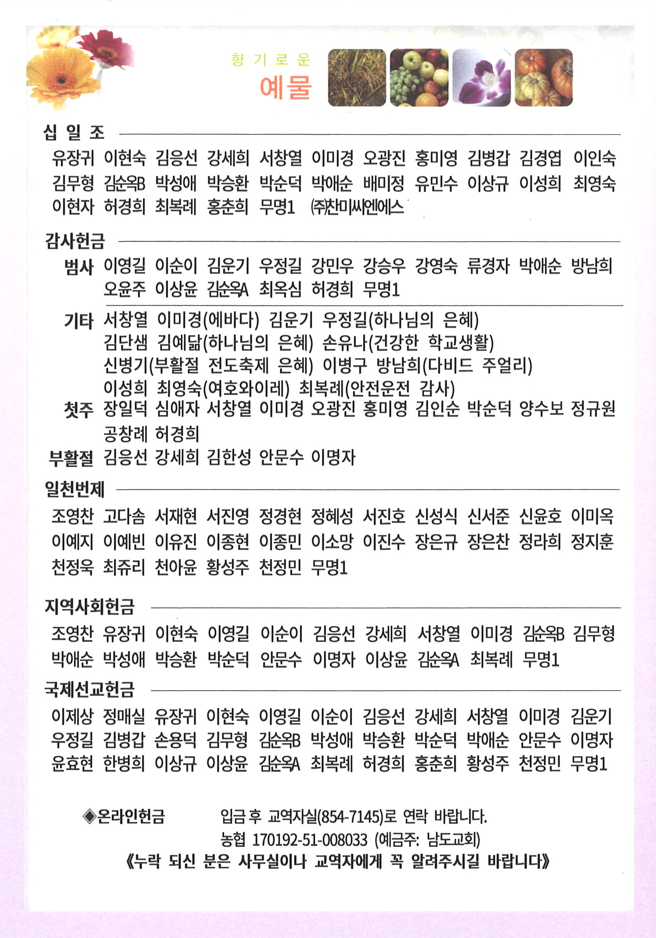 향기로운
예물

십일조
유장귀 이현숙 김응선 강세희 서창열 이미경 오광진 홍미영 김병갑 김경엽 이인숙 김무형 김순옥B 박성애 박승환 박순덕 박애순 배미정 유민수 이상규 이성희 최영숙 이현자 허경희 최복례 홍춘희 무명1 ㈜찬미씨엔에스

감사헌금
범사 이영길 이순이 김운기 우정길 강민우 강승우 강영숙 류경자 박애순 방남희 오윤주 이상윤 김순옥A 최옥심 허경희 무명1

기타 서창열 이미경(에바다) 김운기 우정길(하나님의 은혜)
김단샘 김예닮(하나님의 은혜) 손유나(건강한 학교생활)
신병기(부활절 전도축제 은혜) 이병구 방남희(다비드 주얼리)
이성희 최영숙(여호와이레) 최복례(안전운전 감사)

첫주 장일덕 심애자 서창열 이미경 오광진 홍미영 김인순 박순덕 양수보 정규원 공창례 허경희

부활절 김응선 강세희 김한성 안문수 이명자

일천번제
조영찬 고다솜 서재현 서진영 정경현 정혜성 서진호 신성식 신서준 신윤호 이미옥 이예지 이예빈 이유진 이종현 이종민 이소망 이진수 장은규 장은찬 정라희 정지훈 천정욱 최쥬리 천아윤 황성주 천정민 무명1

지역사회헌금
조영찬 유장귀 이현숙 이영길 이순이 김응선 강세희 서창열 이미경 김순옥B 김무형 박애순 박성애 박승환 박순덕 안문수 이명자 이상윤 김순옥A 최복례 무명1

국제선교헌금
이제상 정매실 유장귀 이현숙 이영길 이순이 김응선 강세희 서창열 이미경 김운기 우정길 김병갑 손용덕 김무형 김순옥B 박성애 박승환 박순덕 박애순 안문수 이명자 윤효현 한병희 이상규 이상윤 김순옥A 최복례 허경희 홍춘희 황성주 천정민 무명1

◈온라인헌금 입금 후 교역자실(854-7145)로 연락 바랍니다.
농협 170192-51-008033 (예금주: 남도교회)
《누락 되신 분은 사무실이나 교역자에게 꼭 알려주시길 바랍니다》